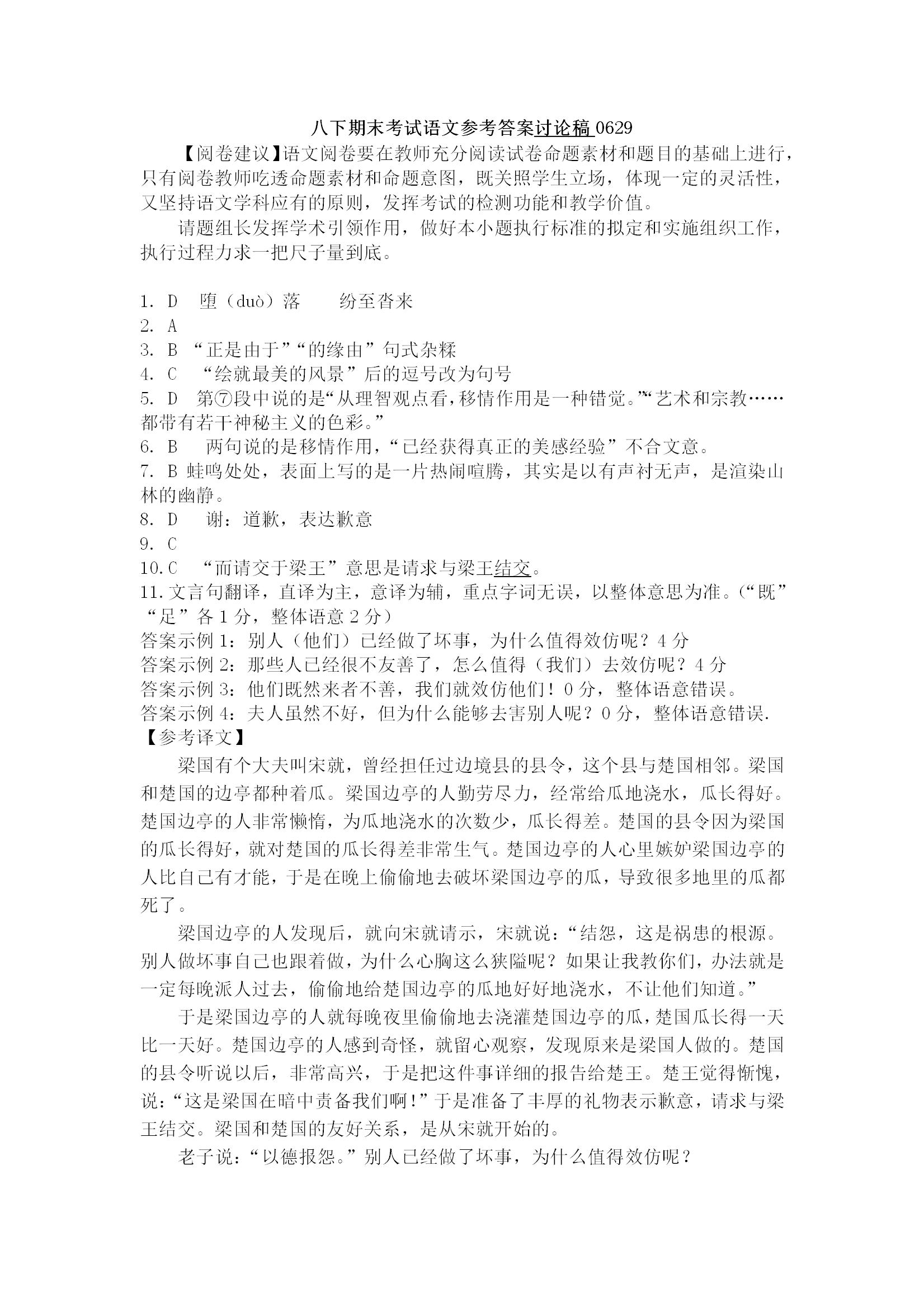 八下期末考试语文参考答案讨论稿 0629

【阅卷建议】语文阅卷要在教师充分阅读试卷命题素材和题目的基础上进行，只有阅卷教师吃透命题素材和命题意图，既关照学生立场，体现一定的灵活性，又坚持语文学科应有的原则，发挥考试的检测功能和教学价值。

请题组长发挥学术引领作用，做好本小题执行标准的拟定和实施组织工作，执行过程力求一把尺子量到底。

1. D　堕（duò）落　　纷至沓来
2. A
3. B “正是由于”“的缘由”句式杂糅
4. C　“绘就最美的风景”后的逗号改为句号
5. D　第⑦段中说的是“从理智观点看，移情作用是一种错觉。”“艺术和宗教……都带有若干神秘主义的色彩。”
6. B　两句说的是移情作用，“已经获得真正的美感经验”不合文意。
7. B 蛙鸣处处，表面上写的是一片热闹喧腾，其实是以有声衬无声，是渲染山林的幽静。
8. D　谢：道歉，表达歉意
9. C
10. C　“而请交于梁王”意思是请求与梁王结交。
11. 文言句翻译，直译为主，意译为辅，重点字词无误，以整体意思为准。（“既”“足”各 1 分，整体语意 2 分）
答案示例 1：别人（他们）已经做了坏事，为什么值得效仿呢？4 分
答案示例 2：那些人已经很不友善了，怎么值得（我们）去效仿呢？4 分
答案示例 3：他们既然来者不善，我们就效仿他们！0 分，整体语意错误。
答案示例 4：夫人虽然不好，但为什么能够去害别人呢？0 分，整体语意错误.
【参考译文】

梁国有个大夫叫宋就，曾经担任过边境县的县令，这个县与楚国相邻。梁国和楚国的边亭都种着瓜。梁国边亭的人勤劳尽力，经常给瓜地浇水，瓜长得好。楚国边亭的人非常懒惰，为瓜地浇水的次数少，瓜长得差。楚国的县令因为梁国的瓜长得好，就对楚国的瓜长得差非常生气。楚国边亭的人心里嫉妒梁国边亭的人比自己有才能，于是在晚上偷偷地去破坏梁国边亭的瓜，导致很多地里的瓜都死了。

梁国边亭的人发现后，就向宋就请示，宋就说：“结怨，这是祸患的根源。别人做坏事自己也跟着做，为什么心胸这么狭隘呢？如果让我教你们，办法就是一定每晚派人过去，偷偷地给楚国边亭的瓜地好好地浇水，不让他们知道。”

于是梁国边亭的人就每晚夜里偷偷地去浇灌楚国边亭的瓜，楚国瓜长得一天比一天好。楚国边亭的人感到奇怪，就留心观察，发现原来是梁国人做的。楚国的县令听说以后，非常高兴，于是把这件事详细的报告给楚王。楚王觉得惭愧，说：“这是梁国在暗中责备我们啊！”于是准备了丰厚的礼物表示歉意，请求与梁王结交。梁国和楚国的友好关系，是从宋就开始的。

老子说：“以德报怨。”别人已经做了坏事，为什么值得效仿呢？